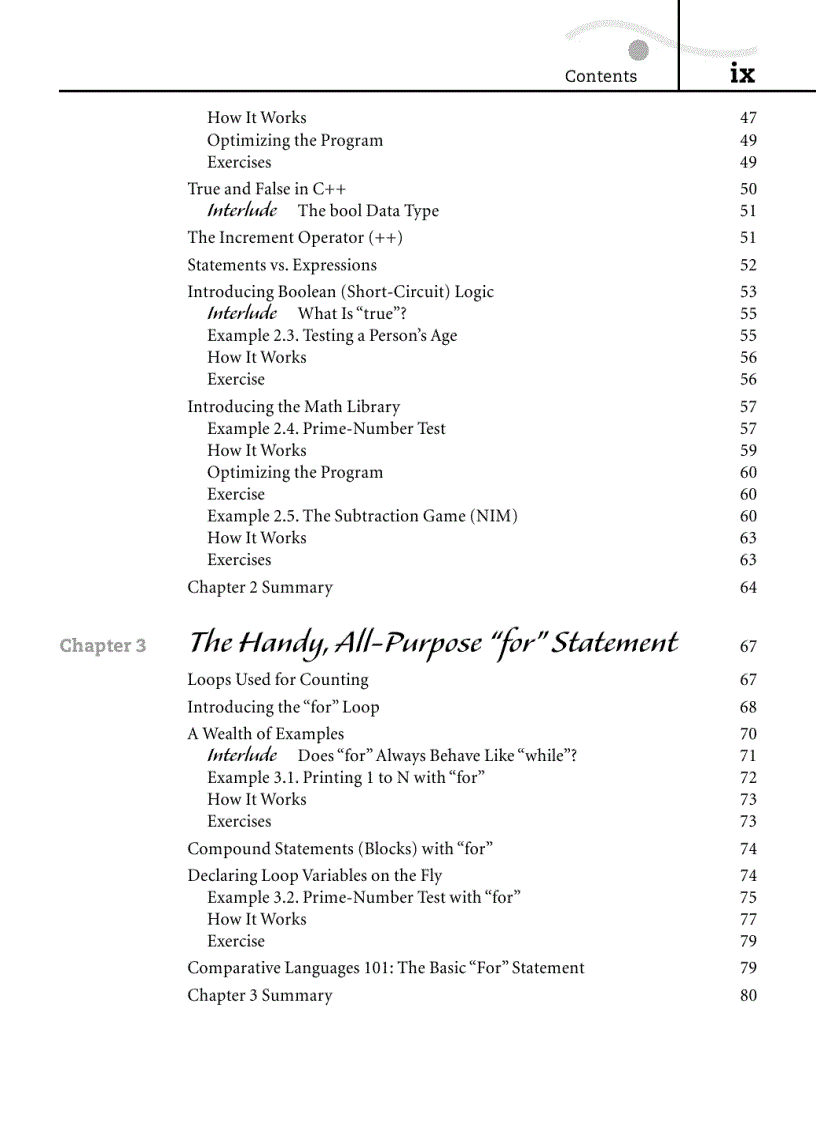 Contents ix

How It Works 47
Optimizing the Program 49
Exercises 49
True and False in C++ 50
Interlude The bool Data Type 51
The Increment Operator (++) 51
Statements vs. Expressions 52
Introducing Boolean (Short-Circuit) Logic 53
Interlude What Is “true”? 55
Example 2.3. Testing a Person’s Age 55
How It Works 56
Exercise 56
Introducing the Math Library 57
Example 2.4. Prime-Number Test 57
How It Works 59
Optimizing the Program 60
Exercise 60
Example 2.5. The Subtraction Game (NIM) 60
How It Works 63
Exercises 63
Chapter 2 Summary 64

Chapter 3 The Handy, All-Purpose “for” Statement 67
Loops Used for Counting 67
Introducing the “for” Loop 68
A Wealth of Examples 70
Interlude Does “for” Always Behave Like “while”? 71
Example 3.1. Printing 1 to N with “for” 72
How It Works 73
Exercises 73
Compound Statements (Blocks) with “for” 74
Declaring Loop Variables on the Fly 74
Example 3.2. Prime-Number Test with “for” 75
How It Works 77
Exercise 79
Comparative Languages 101: The Basic “For” Statement 79
Chapter 3 Summary 80